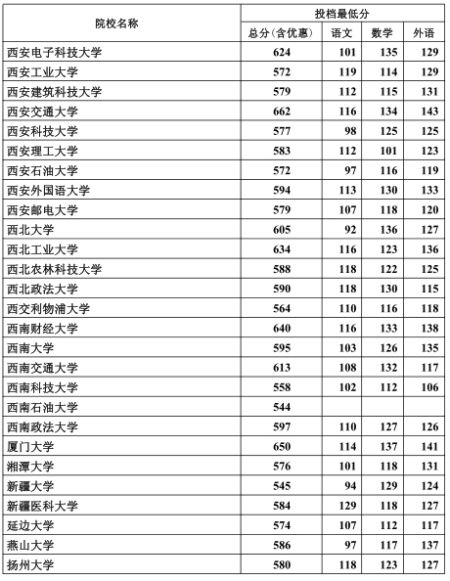 | 院校名称 | 投档最低分 | | | |
|---|---|---|---|---|
| | 总分(含优惠) | 语文 | 数学 | 外语 |
| 西安电子科技大学 | 624 | 101 | 135 | 129 |
| 西安工业大学 | 572 | 119 | 114 | 129 |
| 西安建筑科技大学 | 579 | 112 | 115 | 131 |
| 西安交通大学 | 662 | 116 | 134 | 143 |
| 西安科技大学 | 577 | 98 | 125 | 125 |
| 西安理工大学 | 583 | 112 | 101 | 123 |
| 西安石油大学 | 572 | 97 | 116 | 119 |
| 西安外国语大学 | 594 | 113 | 130 | 133 |
| 西安邮电大学 | 579 | 107 | 118 | 120 |
| 西北大学 | 605 | 92 | 136 | 127 |
| 西北工业大学 | 634 | 116 | 123 | 136 |
| 西北农林科技大学 | 588 | 118 | 122 | 125 |
| 西北政法大学 | 590 | 118 | 130 | 115 |
| 西交利物浦大学 | 564 | 110 | 116 | 118 |
| 西南财经大学 | 640 | 116 | 133 | 138 |
| 西南大学 | 595 | 103 | 126 | 135 |
| 西南交通大学 | 613 | 108 | 132 | 117 |
| 西南科技大学 | 558 | 102 | 112 | 106 |
| 西南石油大学 | 544 | | | |
| 西南政法大学 | 597 | 110 | 127 | 126 |
| 厦门大学 | 650 | 114 | 137 | 141 |
| 湘潭大学 | 576 | 101 | 118 | 131 |
| 新疆大学 | 545 | 94 | 129 | 124 |
| 新疆医科大学 | 584 | 129 | 118 | 127 |
| 延边大学 | 574 | 107 | 112 | 117 |
| 燕山大学 | 586 | 97 | 117 | 137 |
| 扬州大学 | 580 | 118 | 123 | 127 |